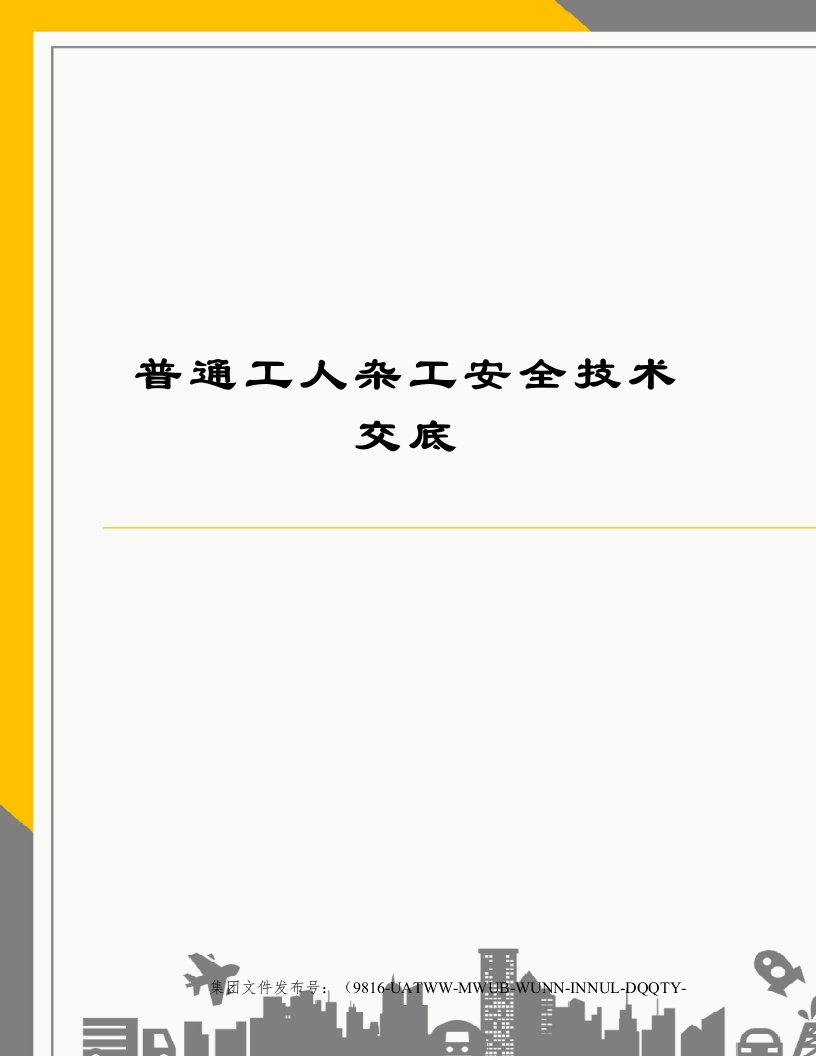 普通工人杂工安全技术交底

集团文件发布号：（9816-UATWW-MWUB-WUNN-INNUL-DQQTY-